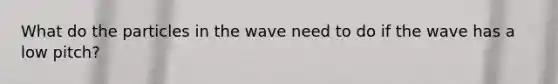 What do the particles in the wave need to do if the wave has a low pitch?